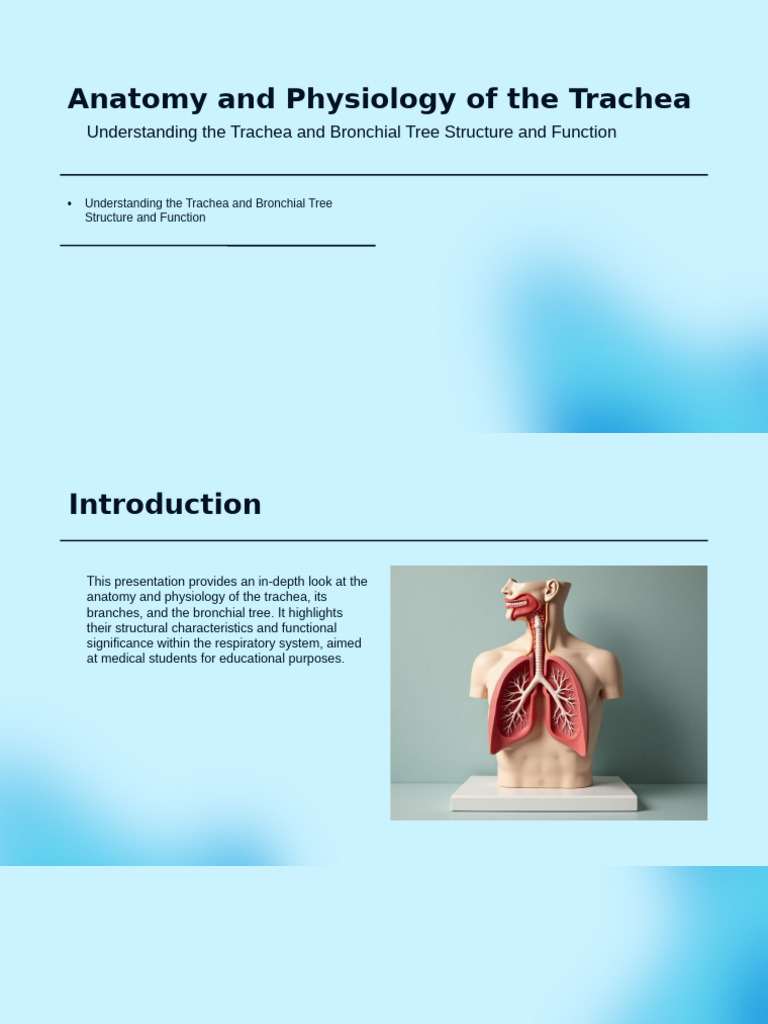 Anatomy and Physiology of the Trachea

Understanding the Trachea and Bronchial Tree Structure and Function

• Understanding the Trachea and Bronchial Tree Structure and Function

Introduction

This presentation provides an in-depth look at the anatomy and physiology of the trachea, its branches, and the bronchial tree. It highlights their structural characteristics and functional significance within the respiratory system, aimed at medical students for educational purposes.